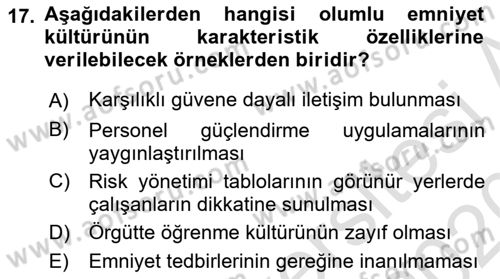 17. Aşağıdakilerden hangisi olumlu emniyet kültürünün karakteristik özelliklerine verilebilecek örneklerden biridir?

A) Karşılıklı güvene dayalı iletişim bulunması
B) Personel güçlendirme uygulamalarının yaygınlaştırılması
C) Risk yönetimi tablolarının görünür yerlerde çalışanların dikkatine sunulması
D) Örgütte öğrenme kültürünün zayıf olması
E) Emniyet tedbirlerinin gereğine inanılmaması

www.aofsoru.com